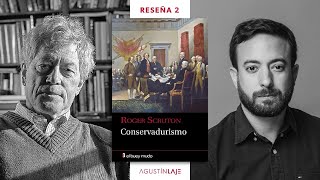 RESEÑA 2

ROGER SCRUTON

Conservadurismo

elbuey mudo

AGUSTÍNLAJE